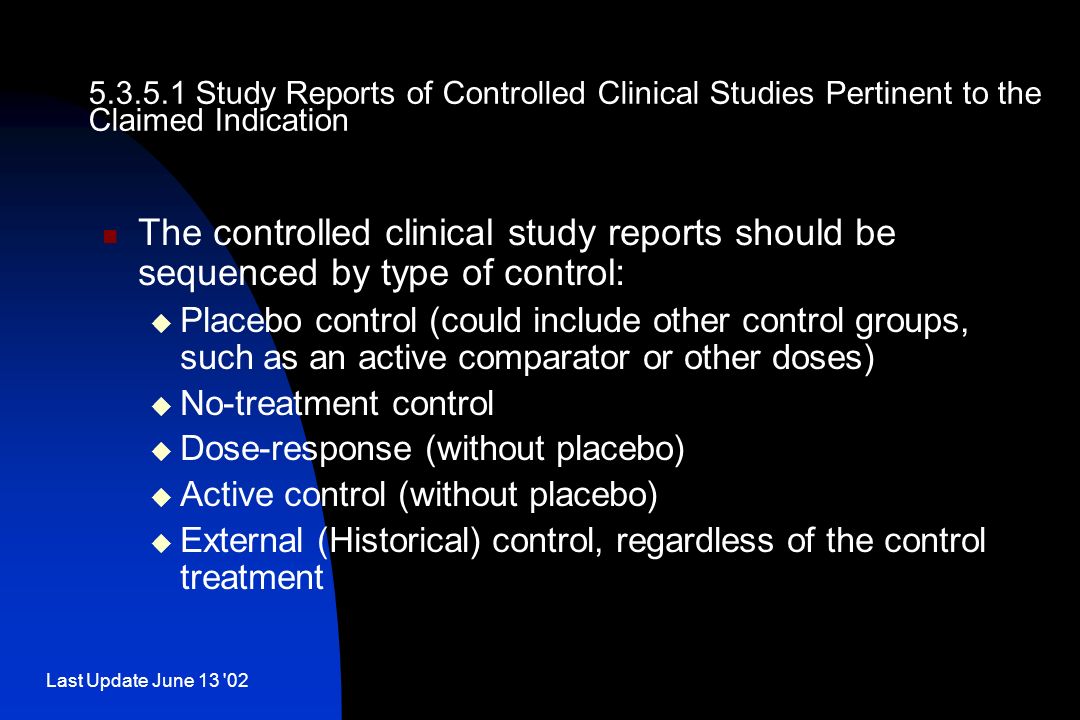 5.3.5.1 Study Reports of Controlled Clinical Studies Pertinent to the Claimed Indication

The controlled clinical study reports should be sequenced by type of control:

Placebo control (could include other control groups, such as an active comparator or other doses)

No-treatment control

Dose-response (without placebo)

Active control (without placebo)

External (Historical) control, regardless of the control treatment

Last Update June 13 '02